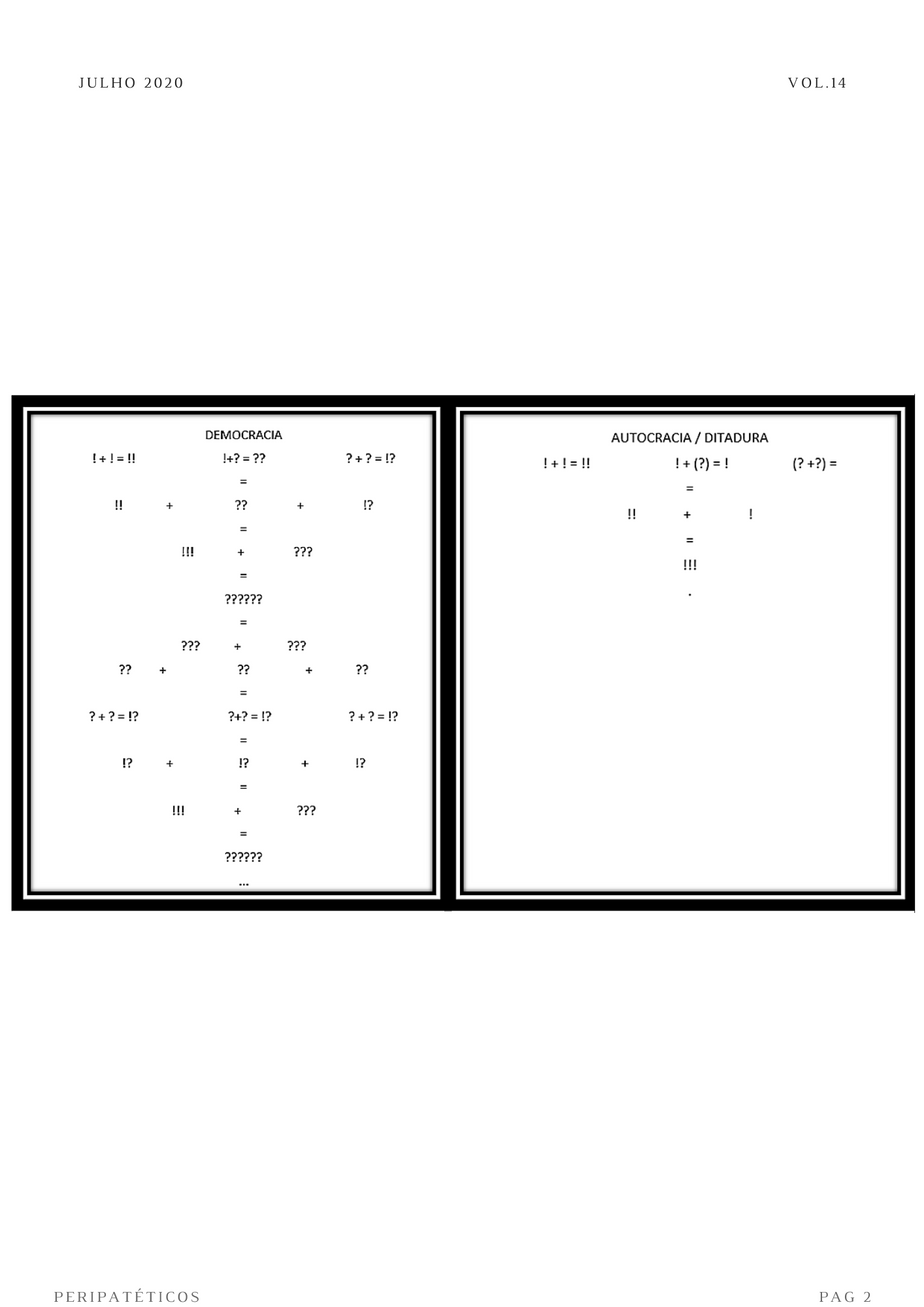 JULHO 2020

VOL.14

DEMOCRACIA

! + ! = !!          !+? = ??          ? + ? = !?

=

!!          +          ??          +          !?

=

!!!          +          ???

=

??????

=

???          +          ???

??          +          ??          +          ??

=

? + ? = !?          ?+? = !?          ? + ? = !?

=

!?          +          !?          +          !?

=

!!!          +          ???

=

??????

...

AUTOCRACIA / DITADURA

! + ! = !!          ! + (?) = !          (? +?) =

=

!!          +          !

=

!!!

.

PERIPATÉTICOS

PAG 2